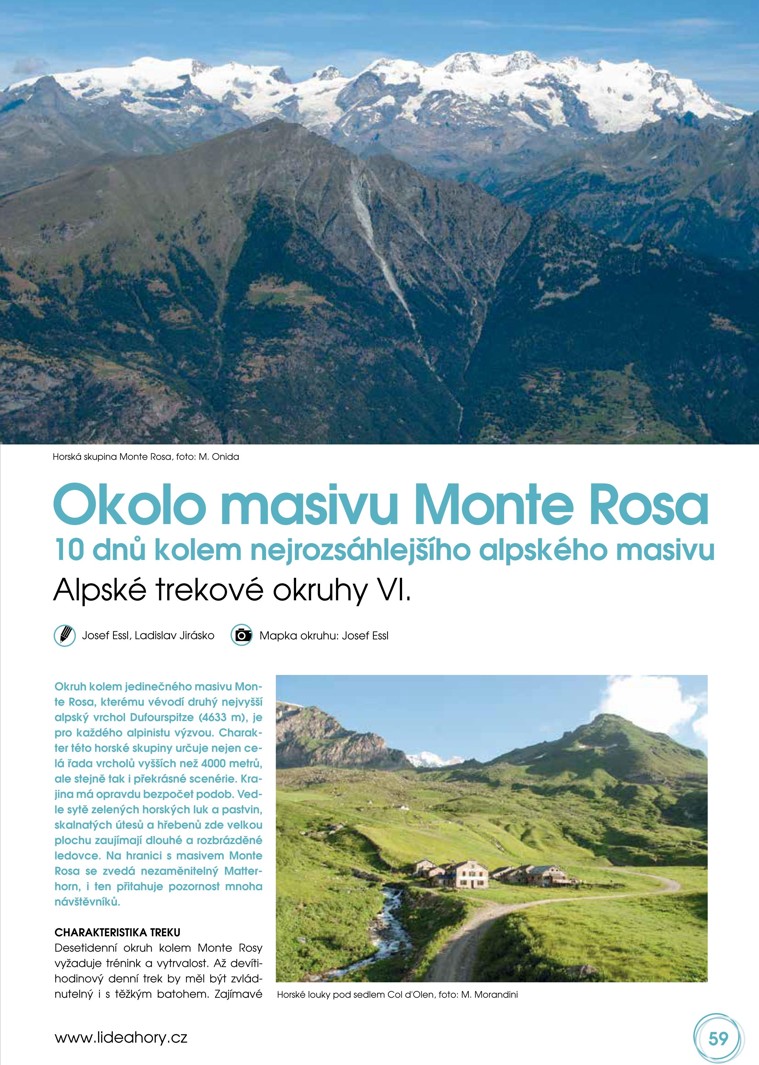 Horská skupina Monte Rosa, foto: M. Onida

Okolo masivu Monte Rosa
10 dnů kolem nejrozsáhlejšího alpského masivu
Alpské trekové okruhy VI.

Josef Essl, Ladislav Jirásko

Mapka okruhu: Josef Essl

Okruh kolem jedinečného masivu Monte Rosa, kterému vévodí druhý nejvyšší alpský vrchol Dufourspitze (4633 m), je pro každého alpinistu výzvou. Charakter této horské skupiny určuje nejen celá řada vrcholů vyšších než 4000 metrů, ale stejně tak i překrásné scenérie. Krajina má opravdu bezpočet podob. Vedle sytě zelených horských luk a pastvin, skalnatých útesů a hřebenů zde velkou plochu zaujímají dlouhé a rozbrázděné ledovce. Na hranici s masivem Monte Rosa se zvedá nezaměnitelný Matterhorn, i ten přitahuje pozornost mnoha návštěvníků.

CHARAKTERISTIKA TREKU
Desetidenní okruh kolem Monte Rosy vyžaduje trénink a vytrvalost. Až devítihodinový denní trek by měl být zvládnutelný i s těžkým batohem. Zajímavé

Horské louky pod sedlem Col d'Olen, foto: M. Morandini

www.lideahory.cz

59